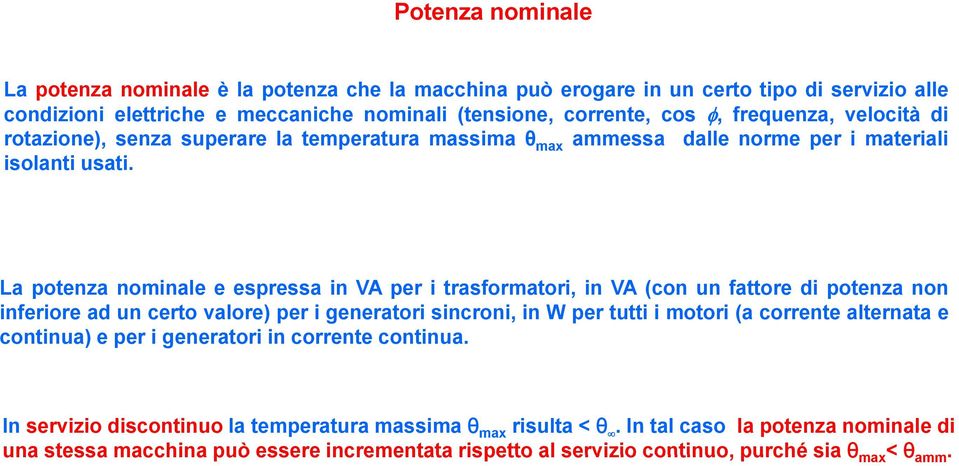 Potenza nominale

La potenza nominale è la potenza che la macchina può erogare in un certo tipo di servizio alle condizioni elettriche e meccaniche nominali (tensione, corrente, cos $\phi$, frequenza, velocità di rotazione), senza superare la temperatura massima $\theta_{max}$ ammessa dalle norme per i materiali isolanti usati.

La potenza nominale e espressa in VA per i trasformatori, in VA (con un fattore di potenza non inferiore ad un certo valore) per i generatori sincroni, in W per tutti i motori (a corrente alternata e continua) e per i generatori in corrente continua.

In servizio discontinuo la temperatura massima $\theta_{max}$ risulta < $\theta_{\infty}$. In tal caso la potenza nominale di una stessa macchina può essere incrementata rispetto al servizio continuo, purché sia $\theta_{max}$< $\theta_{amm}$.